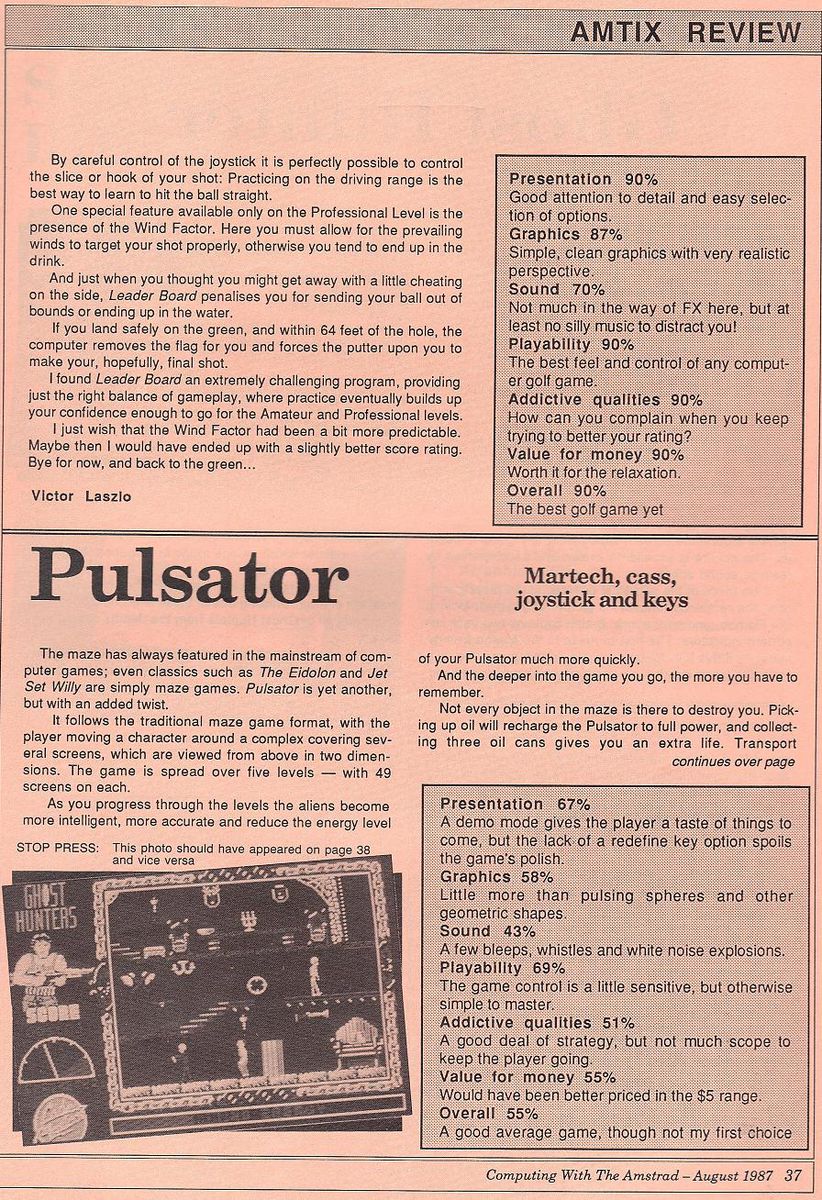 AMTIX REVIEW

By careful control of the joystick it is perfectly possible to control the slice or hook of your shot: Practicing on the driving range is the best way to learn to hit the ball straight.

One special feature available only on the Professional Level is the presence of the Wind Factor. Here you must allow for the prevailing winds to target your shot properly, otherwise you tend to end up in the drink.

And just when you thought you might get away with a little cheating on the side, Leader Board penalises you for sending your ball out of bounds or ending up in the water.

If you land safely on the green, and within 64 feet of the hole, the computer removes the flag for you and forces the putter upon you to make your, hopefully, final shot.

I found Leader Board an extremely challenging program, providing just the right balance of gameplay, where practice eventually builds up your confidence enough to go for the Amateur and Professional levels.

I just wish that the Wind Factor had been a bit more predictable. Maybe then I would have ended up with a slightly better score rating. Bye for now, and back to the green...

Victor Laszlo

Presentation 90%
Good attention to detail and easy selection of options.
Graphics 87%
Simple, clean graphics with very realistic perspective.
Sound 70%
Not much in the way of FX here, but at least no silly music to distract you!
Playability 90%
The best feel and control of any computer golf game.
Addictive qualities 90%
How can you complain when you keep trying to better your rating?
Value for money 90%
Worth it for the relaxation.
Overall 90%
The best golf game yet

Pulsator

Martech, cass, joystick and keys

The maze has always featured in the mainstream of computer games; even classics such as The Eidolon and Jet Set Willy are simply maze games. Pulsator is yet another, but with an added twist.

It follows the traditional maze game format, with the player moving a character around a complex covering several screens, which are viewed from above in two dimensions. The game is spread over five levels — with 49 screens on each.

As you progress through the levels the aliens become more intelligent, more accurate and reduce the energy level of your Pulsator much more quickly.

And the deeper into the game you go, the more you have to remember.

Not every object in the maze is there to destroy you. Picking up oil will recharge the Pulsator to full power, and collecting three oil cans gives you an extra life. Transport

continues over page

STOP PRESS: This photo should have appeared on page 38 and vice versa

GHOST HUNTERS

SCORE

Presentation 67%
A demo mode gives the player a taste of things to come, but the lack of a redefine key option spoils the game's polish.
Graphics 58%
Little more than pulsing spheres and other geometric shapes.
Sound 43%
A few bleeps, whistles and white noise explosions.
Playability 69%
The game control is a little sensitive, but otherwise simple to master.
Addictive qualities 51%
A good deal of strategy, but not much scope to keep the player going.
Value for money 55%
Would have been better priced in the $5 range.
Overall 55%
A good average game, though not my first choice

Computing With The Amstrad – August 1987 37